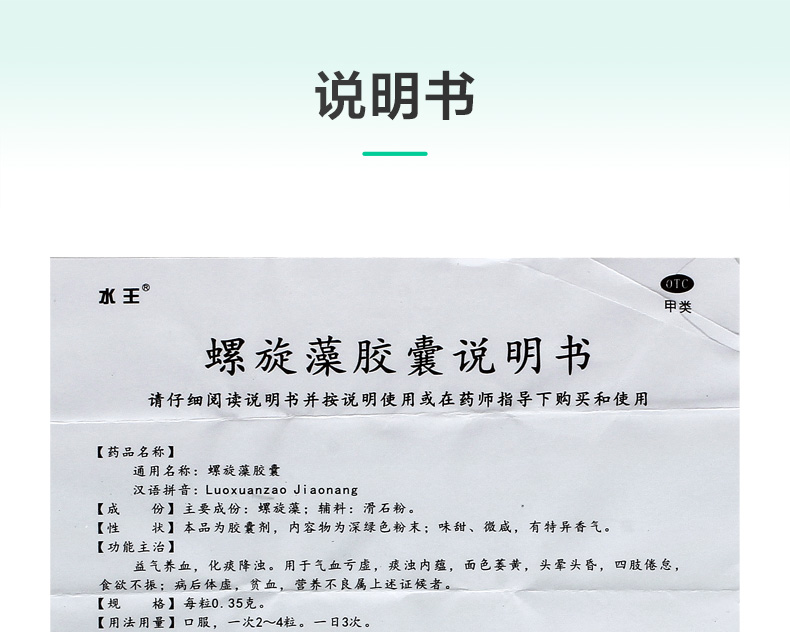 说明书

水王®

OTC
甲类

螺旋藻胶囊说明书

请仔细阅读说明书并按说明使用或在药师指导下购买和使用

【药品名称】
通用名称：螺旋藻胶囊
汉语拼音：Luoxuanzao Jiaonang
【成　　份】主要成份：螺旋藻；辅料：滑石粉。
【性　　状】本品为胶囊剂，内容物为深绿色粉末；味甜、微咸，有特异香气。
【功能主治】
益气养血，化痰降浊。用于气血亏虚，痰浊内蕴，面色萎黄，头晕头昏，四肢倦怠，食欲不振；病后体虚，贫血，营养不良属上述证候者。
【规　　格】每粒0.35克。
【用法用量】口服，一次2～4粒。一日3次。